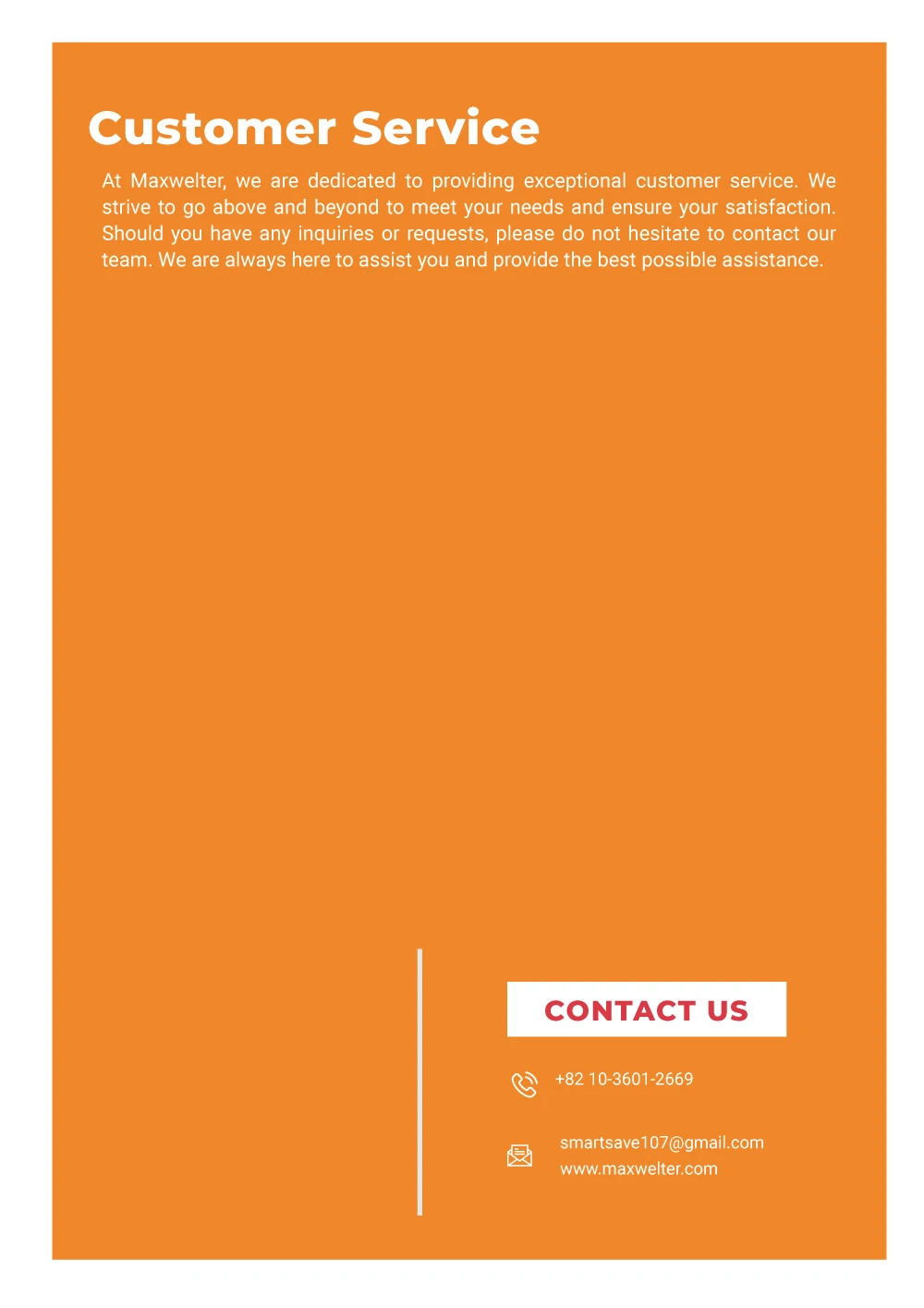 Customer Service

At Maxwelter, we are dedicated to providing exceptional customer service. We strive to go above and beyond to meet your needs and ensure your satisfaction. Should you have any inquiries or requests, please do not hesitate to contact our team. We are always here to assist you and provide the best possible assistance.

CONTACT US

+82 10-3601-2669

smartsave107@gmail.com
www.maxwelter.com